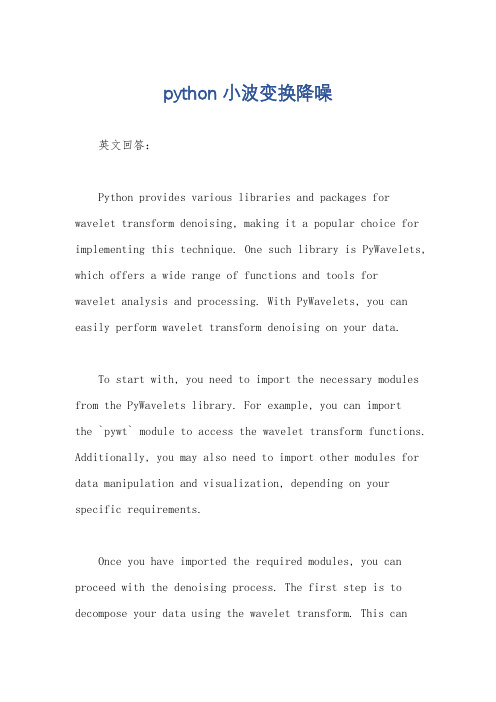 python 小波变换降噪

英文回答：

Python provides various libraries and packages for wavelet transform denoising, making it a popular choice for implementing this technique. One such library is PyWavelets, which offers a wide range of functions and tools for wavelet analysis and processing. With PyWavelets, you can easily perform wavelet transform denoising on your data.

To start with, you need to import the necessary modules from the PyWavelets library. For example, you can import the `pywt` module to access the wavelet transform functions. Additionally, you may also need to import other modules for data manipulation and visualization, depending on your specific requirements.

Once you have imported the required modules, you can proceed with the denoising process. The first step is to decompose your data using the wavelet transform. This can